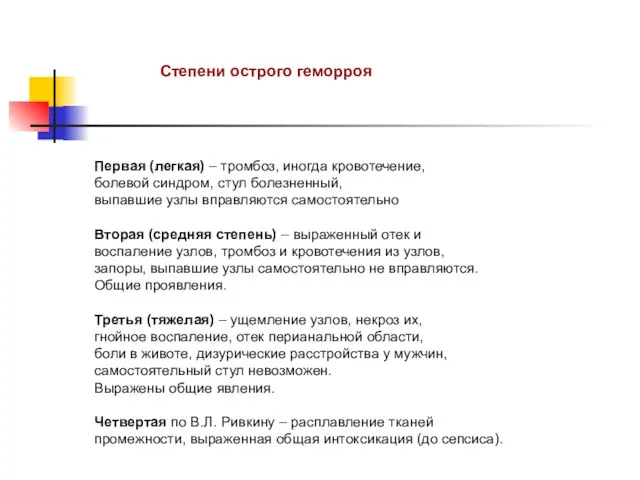 Степени острого геморроя

Первая (легкая) – тромбоз, иногда кровотечение, болевой синдром, стул болезненный, выпавшие узлы вправляются самостоятельно

Вторая (средняя степень) – выраженный отек и воспаление узлов, тромбоз и кровотечения из узлов, запоры, выпавшие узлы самостоятельно не вправляются. Общие проявления.

Третья (тяжелая) – ущемление узлов, некроз их, гнойное воспаление, отек перианальной области, боли в животе, дизурические расстройства у мужчин, самостоятельный стул невозможен. Выражены общие явления.

Четвертая по В.Л. Ривкину – расплавление тканей промежности, выраженная общая интоксикация (до сепсиса).